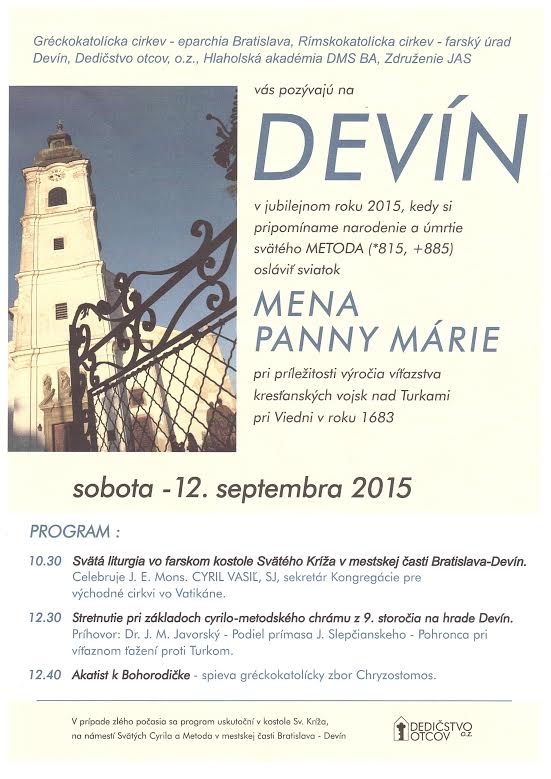 Gréckokatolícka cirkev - eparchia Bratislava, Rímskokatolícka cirkev - farský úrad Devín, Dedičstvo otcov, o.z., Hlaholská akadémia DMS BA, Združenie JAS

vás pozývajú na

DEVÍN

v jubilejnom roku 2015, kedy si pripomíname narodenie a úmrtie svätého METODA (*815, +885) osláviť sviatok

MENA PANNY MÁRIE

pri príležitosti výročia víťazstva kresťanských vojsk nad Turkami pri Viedni v roku 1683

sobota -12. septembra 2015

PROGRAM :

10.30 Svätá liturgia vo farskom kostole Svätého Kríža v mestskej časti Bratislava-Devín. Celebruje J. E. Mons. CYRIL VASIĽ, SJ, sekretár Kongregácie pre východné cirkvi vo Vatikáne.

12.30 Stretnutie pri základoch cyrilo-metodského chrámu z 9. storočia na hrade Devín. Príhovor: Dr. J. M. Javorský - Podiel prímasa J. Slepčianskeho - Pohronca pri víťaznom ťažení proti Turkom.

12.40 Akatist k Bohorodičke - spieva gréckokatolícky zbor Chryzostomos.

V prípade zlého počasia sa program uskutoční v kostole Sv. Kríža, na námestí Svätých Cyrila a Metoda v mestskej časti Bratislava - Devín

DEDIČSTVO OTCOV o.z.